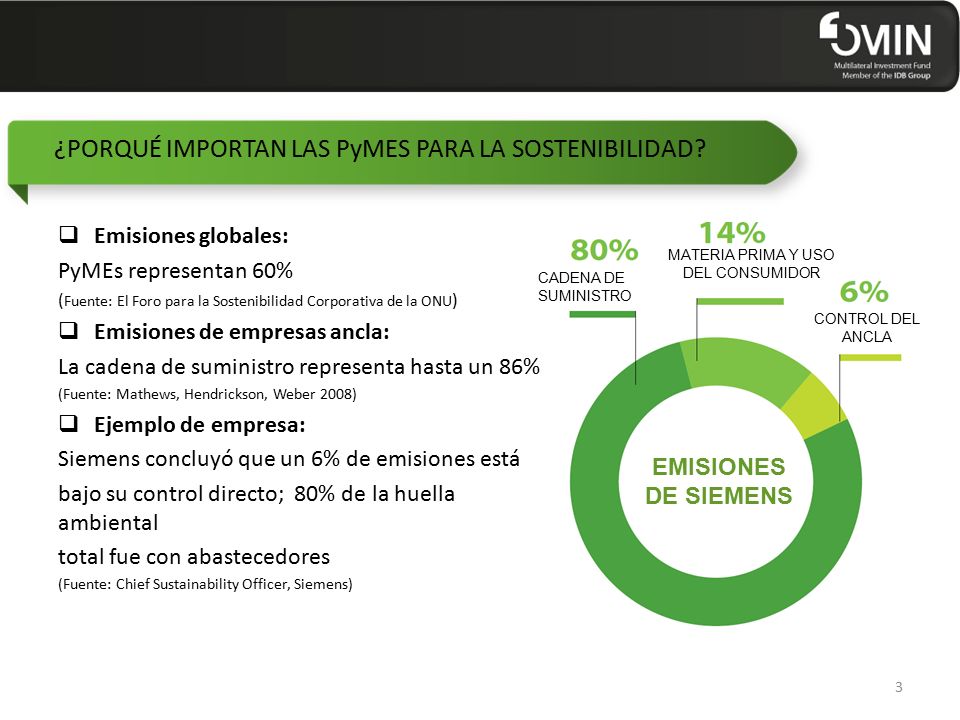 FOMIN
Multilateral Investment Fund
Member of the IDB Group

¿PORQUÉ IMPORTAN LAS PyMES PARA LA SOSTENIBILIDAD?

❑ Emisiones globales:
PyMEs representan 60%
(Fuente: El Foro para la Sostenibilidad Corporativa de la ONU)
❑ Emisiones de empresas ancla:
La cadena de suministro representa hasta un 86%
(Fuente: Mathews, Hendrickson, Weber 2008)
❑ Ejemplo de empresa:
Siemens concluyó que un 6% de emisiones está bajo su control directo; 80% de la huella ambiental
total fue con abastecedores
(Fuente: Chief Sustainability Officer, Siemens)

80%
CADENA DE SUMINISTRO

14%
MATERIA PRIMA Y USO DEL CONSUMIDOR

6%
CONTROL DEL ANCLA

EMISIONES DE SIEMENS

3